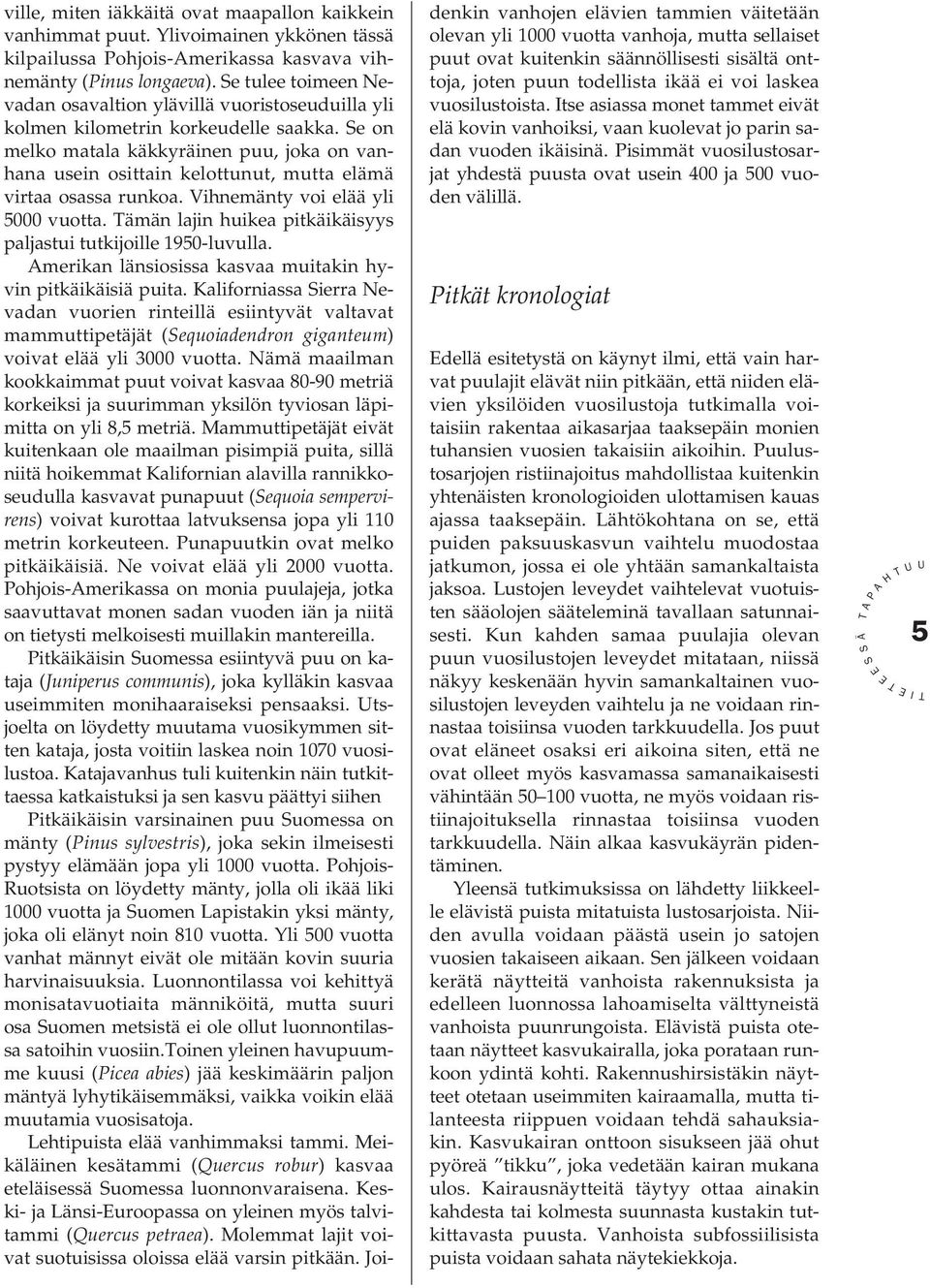 ville, miten iäkkäitä ovat maapallon kaikkein vanhimmat puut. Ylivoimainen ykkönen tässä kilpailussa Pohjois-Amerikassa kasvava vihnemänty (Pinus longaeva). Se tulee toimeen Nevadan osavaltion ylävillä vuoristoseuduilla yli kolmen kilometrin korkeudelle saakka. Se on melko matala käkkyräinen puu, joka on vanhana usein osittain kelottunut, mutta elämä virtaa osassa runkoa. Vihnemänty voi elää yli 5000 vuotta. Tämän lajin huikea pitkäikäisyys paljastui tutkijoille 1950-luvulla.

Amerikan länsiosissa kasvaa muitakin hyvin pitkäikäisiä puita. Kaliforniassa Sierra Nevadan vuorien rinteillä esiintyvät valtavat mammuttipetäjät (Sequoiadendron giganteum) voivat elää yli 3000 vuotta. Nämä maailman kookkaimmat puut voivat kasvaa 80-90 metriä korkeiksi ja suurimman yksilön tyviosan läpimitta on yli 8,5 metriä. Mammuttipetäjät eivät kuitenkaan ole maailman pisimpiä puita, sillä niitä hoikemmat Kalifornian alavilla rannikkoseudulla kasvavat punapuut (Sequoia sempervirens) voivat kurottaa latvuksensa jopa yli 110 metrin korkeuteen. Punapuutkin ovat melko pitkäikäisiä. Ne voivat elää yli 2000 vuotta. Pohjois-Amerikassa on monia puulajeja, jotka saavuttavat monen sadan vuoden iän ja niitä on tietysti melkoisesti muillakin mantereilla.

Pitkäikäisin Suomessa esiintyvä puu on kataja (Juniperus communis), joka kylläkin kasvaa useimmiten monihaaraiseksi pensaaksi. Utsjoelta on löydetty muutama vuosikymmen sitten kataja, josta voitiin laskea noin 1070 vuosilustoa. Katajavanhus tuli kuitenkin näin tutkittaessa katkaistuksi ja sen kasvu päättyi siihen

Pitkäikäisin varsinainen puu Suomessa on mänty (Pinus sylvestris), joka sekin ilmeisesti pystyy elämään jopa yli 1000 vuotta. Pohjois-Ruotsista on löydetty mänty, jolla oli ikää liki 1000 vuotta ja Suomen Lapistakin yksi mänty, joka oli elänyt noin 810 vuotta. Yli 500 vuotta vanhat männyt eivät ole mitään kovin suuria harvinaisuuksia. Luonnontilassa voi kehittyä monisatavuotiaita männiköitä, mutta suuri osa Suomen metsistä ei ole ollut luonnontilassa satoihin vuosiin.Toinen yleinen havupuumme kuusi (Picea abies) jää keskimäärin paljon mäntyä lyhytikäisemmäksi, vaikka voikin elää muutamia vuosisatoja.

Lehtipuista elää vanhimmaksi tammi. Meikäläinen kesätammi (Quercus robur) kasvaa eteläisessä Suomessa luonnonvaraisena. Keski- ja Länsi-Euroopassa on yleinen myös talvitammi (Quercus petraea). Molemmat lajit voivat suotuisissa oloissa elää varsin pitkään. Joidenkin vanhojen elävien tammien väitetään olevan yli 1000 vuotta vanhoja, mutta sellaiset puut ovat kuitenkin säännöllisesti sisältä onttoja, joten puun todellista ikää ei voi laskea vuosilustoista. Itse asiassa monet tammet eivät elä kovin vanhoiksi, vaan kuolevat jo parin sadan vuoden ikäisinä. Pisimmät vuosilustosarjat yhdestä puusta ovat usein 400 ja 500 vuoden välillä.

Pitkät kronologiat

Edellä esitetystä on käynyt ilmi, että vain harvat puulajit elävät niin pitkään, että niiden elävien yksilöiden vuosilustoja tutkimalla voitaisiin rakentaa aikasarjaa taaksepäin monien tuhansien vuosien takaisiin aikoihin. Puulustosarjojen ristiinajoitus mahdollistaa kuitenkin yhtenäisten kronologioiden ulottamisen kauas ajassa taaksepäin. Lähtökohtana on se, että puiden paksuuskasvun vaihtelu muodostaa jatkumon, jossa ei ole yhtään samankaltaista jaksoa. Lustojen leveydet vaihtelevat vuotuisten sääolojen sääteleminä tavallaan satunnaisesti. Kun kahden samaa puulajia olevan puun vuosilustojen leveydet mitataan, niissä näkyy keskenään hyvin samankaltainen vuosilustojen leveyden vaihtelu ja ne voidaan rinnastaa toisiinsa vuoden tarkkuudella. Jos puut ovat eläneet osaksi eri aikoina siten, että ne ovat olleet myös kasvamassa samanaikaisesti vähintään 50–100 vuotta, ne myös voidaan ristiinajoituksella rinnastaa toisiinsa vuoden tarkkuudella. Näin alkaa kasvukäyrän pidentäminen.

Yleensä tutkimuksissa on lähdetty liikkeelle elävistä puista mitatuista lustosarjoista. Niiden avulla voidaan päästä usein jo satojen vuosien takaiseen aikaan. Sen jälkeen voidaan kerätä näytteitä vanhoista rakennuksista ja edelleen luonnossa lahoamiselta välttyneistä vanhoista puunrungoista. Elävistä puista otetaan näytteet kasvukairalla, joka porataan runkoon ydintä kohti. Rakennushirsistäkin näytteet otetaan useimmiten kairaamalla, mutta tilanteesta riippuen voidaan tehdä sahauksiakin. Kasvukairan onttoon sisukseen jää ohut pyöreä ”tikku”, joka vedetään kairan mukana ulos. Kairausnäytteitä täytyy ottaa ainakin kahdesta tai kolmesta suunnasta kustakin tutkittavasta puusta. Vanhoista subfossiilisista puista voidaan sahata näytekiekkoja.

TIETEESSÄ TAPAHTUU 5